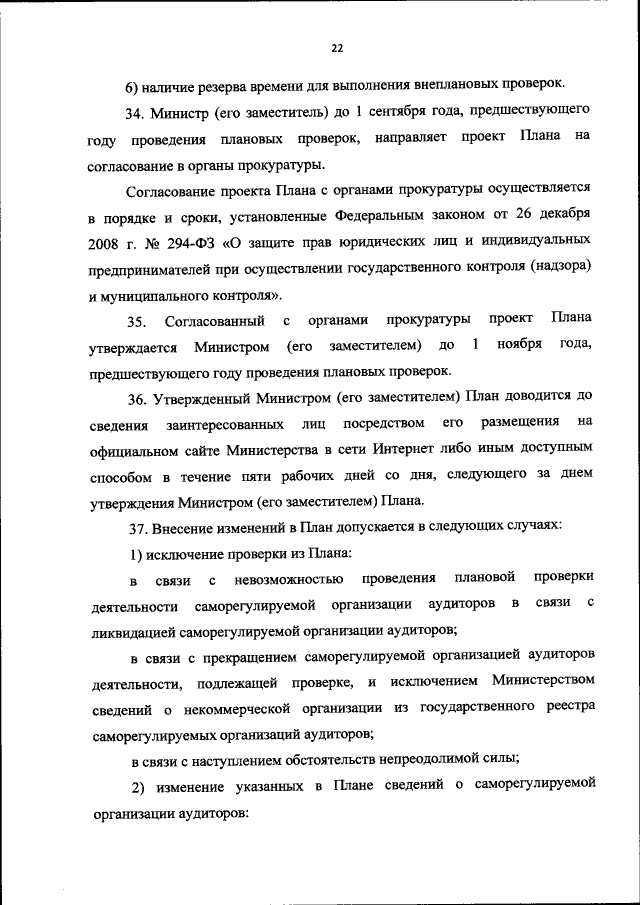 22

6) наличие резерва времени для выполнения внеплановых проверок.

34. Министр (его заместитель) до 1 сентября года, предшествующего году проведения плановых проверок, направляет проект Плана на согласование в органы прокуратуры.

Согласование проекта Плана с органами прокуратуры осуществляется в порядке и сроки, установленные Федеральным законом от 26 декабря 2008 г. № 294-ФЗ «О защите прав юридических лиц и индивидуальных предпринимателей при осуществлении государственного контроля (надзора) и муниципального контроля».

35. Согласованный с органами прокуратуры проект Плана утверждается Министром (его заместителем) до 1 ноября года, предшествующего году проведения плановых проверок.

36. Утвержденный Министром (его заместителем) План доводится до сведения заинтересованных лиц посредством его размещения на официальном сайте Министерства в сети Интернет либо иным доступным способом в течение пяти рабочих дней со дня, следующего за днем утверждения Министром (его заместителем) Плана.

37. Внесение изменений в План допускается в следующих случаях:

1) исключение проверки из Плана:

в связи с невозможностью проведения плановой проверки деятельности саморегулируемой организации аудиторов в связи с ликвидацией саморегулируемой организации аудиторов;

в связи с прекращением саморегулируемой организацией аудиторов деятельности, подлежащей проверке, и исключением Министерством сведений о некоммерческой организации из государственного реестра саморегулируемых организаций аудиторов;

в связи с наступлением обстоятельств непреодолимой силы;

2) изменение указанных в Плане сведений о саморегулируемой организации аудиторов: